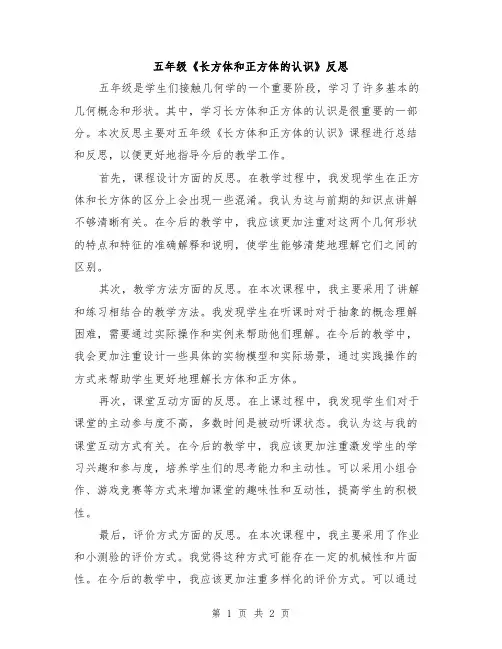 五年级《长方体和正方体的认识》反思

五年级是学生们接触几何学的一个重要阶段，学习了许多基本的几何概念和形状。其中，学习长方体和正方体的认识是很重要的一部分。本次反思主要对五年级《长方体和正方体的认识》课程进行总结和反思，以便更好地指导今后的教学工作。

首先，课程设计方面的反思。在教学过程中，我发现学生在正方体和长方体的区分上会出现一些混淆。我认为这与前期的知识点讲解不够清晰有关。在今后的教学中，我应该更加注重对这两个几何形状的特点和特征的准确解释和说明，使学生能够清楚地理解它们之间的区别。

其次，教学方法方面的反思。在本次课程中，我主要采用了讲解和练习相结合的教学方法。我发现学生在听课时对于抽象的概念理解困难，需要通过实际操作和实例来帮助他们理解。在今后的教学中，我会更加注重设计一些具体的实物模型和实际场景，通过实践操作的方式来帮助学生更好地理解长方体和正方体。

再次，课堂互动方面的反思。在上课过程中，我发现学生们对于课堂的主动参与度不高，多数时间是被动听课状态。我认为这与我的课堂互动方式有关。在今后的教学中，我应该更加注重激发学生的学习兴趣和参与度，培养学生们的思考能力和主动性。可以采用小组合作、游戏竞赛等方式来增加课堂的趣味性和互动性，提高学生的积极性。

最后，评价方式方面的反思。在本次课程中，我主要采用了作业和小测验的评价方式。我觉得这种方式可能存在一定的机械性和片面性。在今后的教学中，我应该更加注重多样化的评价方式。可以通过

第 1 页 共 2 页